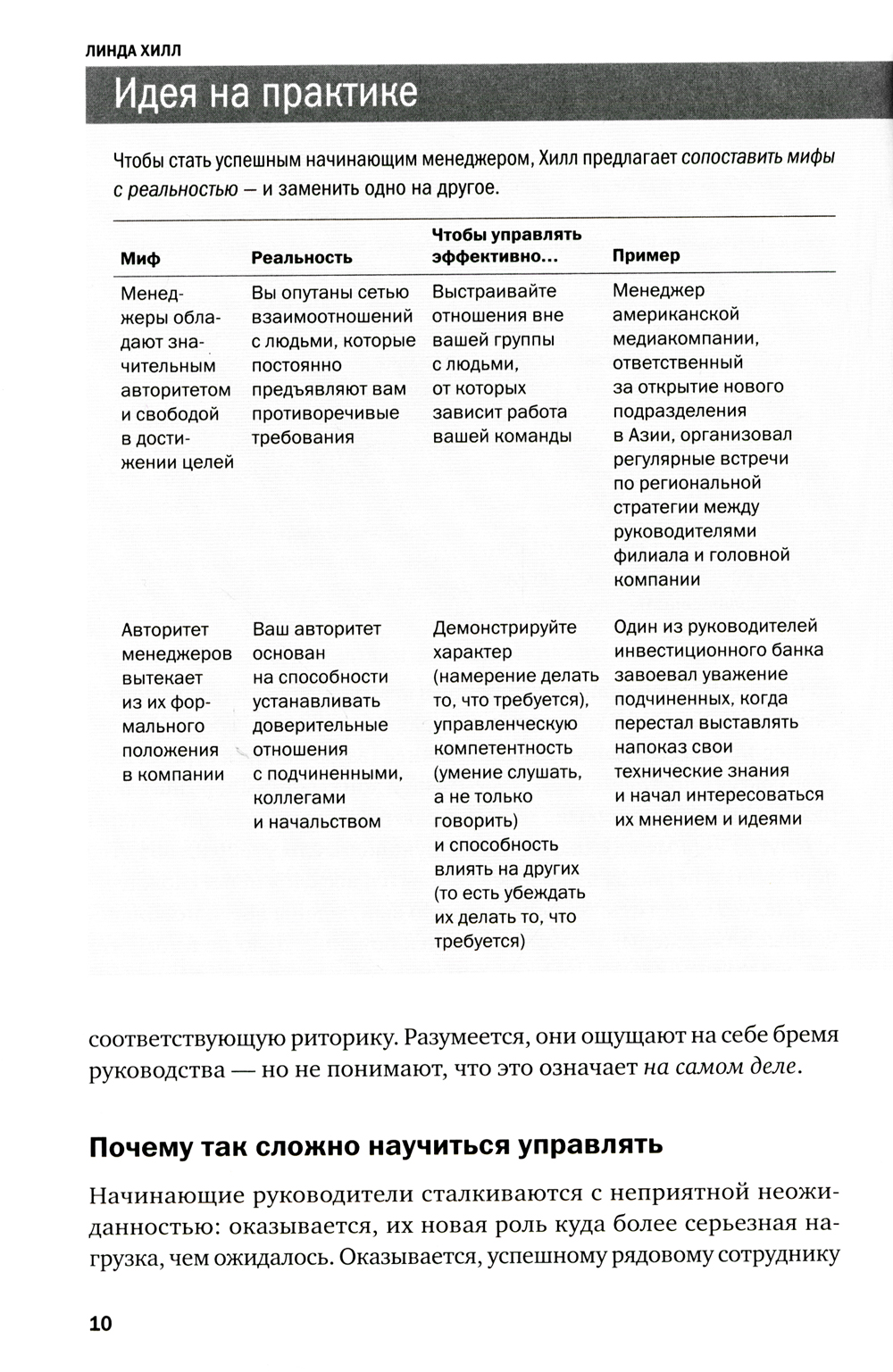 ЛИНДА ХИЛЛ

Идея на практике

Чтобы стать успешным начинающим менеджером, Хилл предлагает сопоставить мифы с реальностью — и заменить одно на другое.

| Миф | Реальность | Чтобы управлять эффективно... | Пример |
|---|---|---|---|
| Менеджеры обладают значительным авторитетом и свободой в достижении целей | Вы опутаны сетью взаимоотношений с людьми, которые постоянно предъявляют вам противоречивые требования | Выстраивайте отношения вне вашей группы с людьми, от которых зависит работа вашей команды | Менеджер американской медиакомпании, ответственный за открытие нового подразделения в Азии, организовал регулярные встречи по региональной стратегии между руководителями филиала и головной компании |
| Авторитет менеджеров вытекает из их формального положения в компании | Ваш авторитет основан на способности устанавливать доверительные отношения с подчиненными, коллегами и начальством | Демонстрируйте характер (намерение делать то, что требуется), управленческую компетентность (умение слушать, а не только говорить) и способность влиять на других (то есть убеждать их делать то, что требуется) | Один из руководителей инвестиционного банка завоевал уважение подчиненных, когда перестал выставлять напоказ свои технические знания и начал интересоваться их мнением и идеями |

соответствующую риторику. Разумеется, они ощущают на себе бремя руководства — но не понимают, что это означает на самом деле.

Почему так сложно научиться управлять

Начинающие руководители сталкиваются с неприятной неожиданностью: оказывается, их новая роль куда более серьезная нагрузка, чем ожидалось. Оказывается, успешному рядовому сотруднику

10